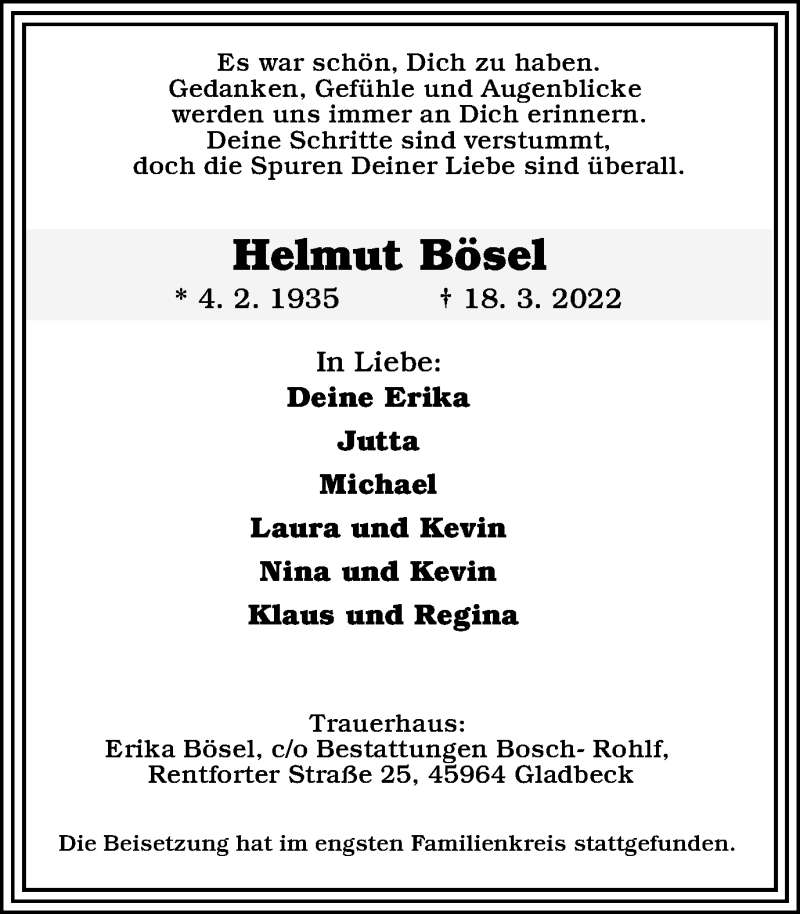 Es war schön, Dich zu haben.
Gedanken, Gefühle und Augenblicke
werden uns immer an Dich erinnern.
Deine Schritte sind verstummt,
doch die Spuren Deiner Liebe sind überall.

Helmut Bösel

* 4. 2. 1935 † 18. 3. 2022

In Liebe:
Deine Erika
Jutta
Michael
Laura und Kevin
Nina und Kevin
Klaus und Regina

Trauerhaus:
Erika Bösel, c/o Bestattungen Bosch- Rohlf,
Rentforter Straße 25, 45964 Gladbeck

Die Beisetzung hat im engsten Familienkreis stattgefunden.